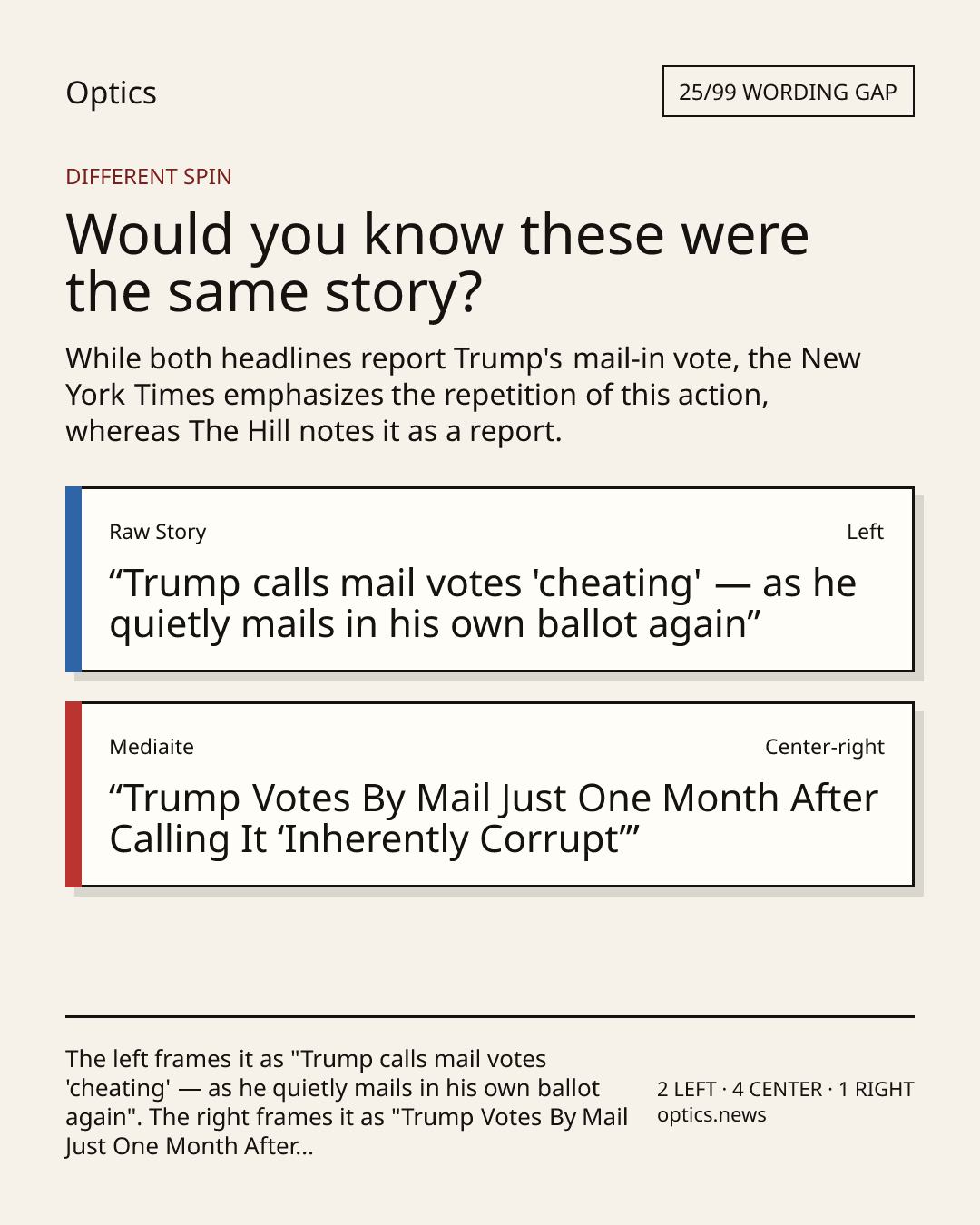 Optics

25/99 WORDING GAP

DIFFERENT SPIN

Would you know these were the same story?

While both headlines report Trump's mail-in vote, the New York Times emphasizes the repetition of this action, whereas The Hill notes it as a report.

Raw Story

Left

“Trump calls mail votes 'cheating' — as he quietly mails in his own ballot again”

Mediaite

Center-right

“Trump Votes By Mail Just One Month After Calling It ‘Inherently Corrupt’”

The left frames it as "Trump calls mail votes 'cheating' — as he quietly mails in his own ballot again". The right frames it as "Trump Votes By Mail Just One Month After...

2 LEFT · 4 CENTER · 1 RIGHT
optics.news